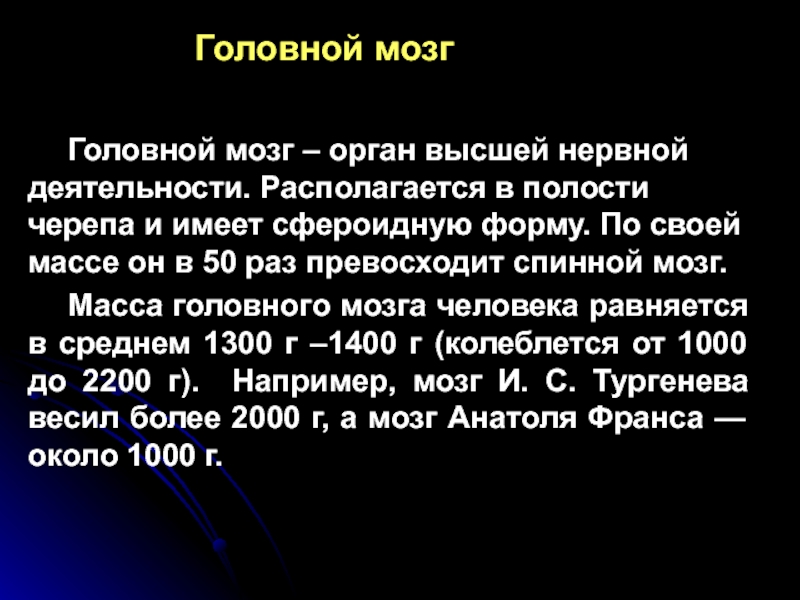 Головной мозг

Головной мозг – орган высшей нервной деятельности. Располагается в полости черепа и имеет сфероидную форму. По своей массе он в 50 раз превосходит спинной мозг.

Масса головного мозга человека равняется в среднем 1300 г –1400 г (колеблется от 1000 до 2200 г). Например, мозг И. С. Тургенева весил более 2000 г, а мозг Анатоля Франса — около 1000 г.